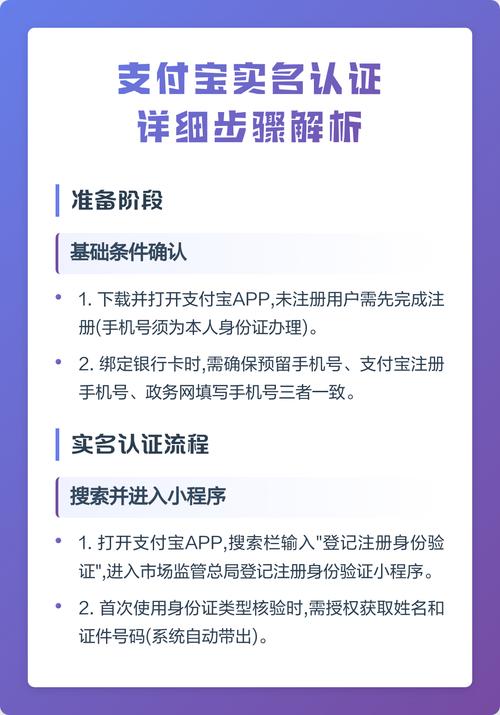 支付宝实名认证
详细步骤解析

准备阶段

基础条件确认

• 1. 下载并打开支付宝APP,未注册用户需先完成注册(手机号须为本人身份证办理)。

• 2. 绑定银行卡时,需确保预留手机号、支付宝注册手机号、政务网填写手机号三者一致。

实名认证流程

搜索并进入小程序

• 1. 打开支付宝APP,搜索栏输入"登记注册身份验证",进入市场监管总局登记注册身份验证小程序。

• 2. 首次使用身份证类型核验时,需授权获取姓名和证件号码(系统自动带出)。